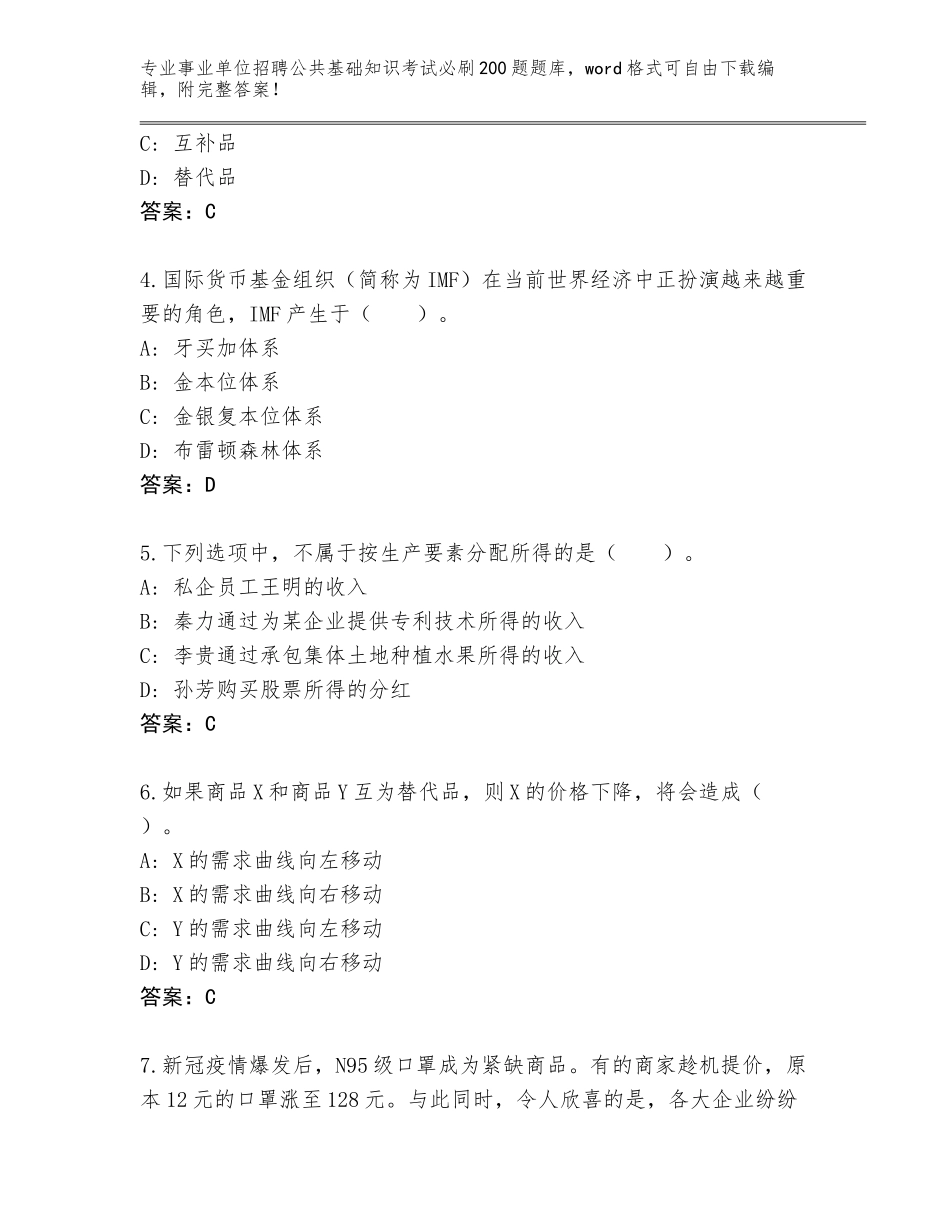 专业事业单位招聘公共基础知识考试必刷200题题库，word格式可自由下载编辑，附完整答案！

C：互补品
D：替代品
答案：C

4.国际货币基金组织（简称为IMF）在当前世界经济中正扮演越来越重要的角色，IMF产生于（　　）。
A：牙买加体系
B：金本位体系
C：金银复本位体系
D：布雷顿森林体系
答案：D

5.下列选项中，不属于按生产要素分配所得的是（　　）。
A：私企员工王明的收入
B：秦力通过为某企业提供专利技术所得的收入
C：李贵通过承包集体土地种植水果所得的收入
D：孙芳购买股票所得的分红
答案：C

6.如果商品X和商品Y互为替代品，则X的价格下降，将会造成（　　）。
A：X的需求曲线向左移动
B：X的需求曲线向右移动
C：Y的需求曲线向左移动
D：Y的需求曲线向右移动
答案：C

7.新冠疫情爆发后，N95级口罩成为紧缺商品。有的商家趁机提价，原本12元的口罩涨至128元。与此同时，令人欣喜的是，各大企业纷纷